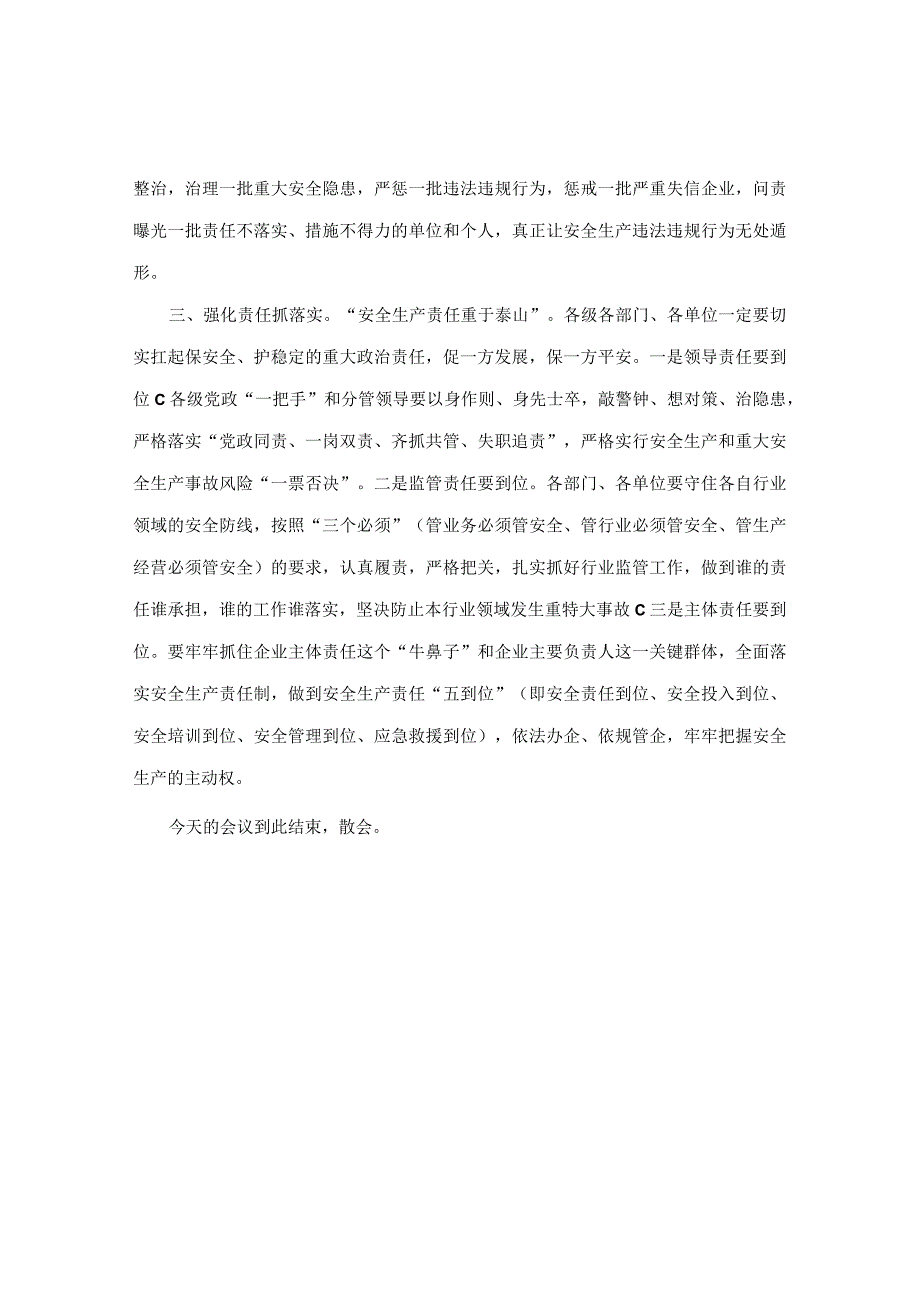 整治，治理一批重大安全隐患，严惩一批违法违规行为，惩戒一批严重失信企业，问责曝光一批责任不落实、措施不得力的单位和个人，真正让安全生产违法违规行为无处遁形。

三、强化责任抓落实。“安全生产责任重于泰山”。各级各部门、各单位一定要切实扛起保安全、护稳定的重大政治责任，促一方发展，保一方平安。一是领导责任要到位C各级党政“一把手”和分管领导要以身作则、身先士卒，敲警钟、想对策、治隐患，严格落实“党政同责、一岗双责、齐抓共管、失职追责”，严格实行安全生产和重大安全生产事故风险“一票否决”。二是监管责任要到位。各部门、各单位要守住各自行业领域的安全防线，按照“三个必须”（管业务必须管安全、管行业必须管安全、管生产经营必须管安全）的要求，认真履责，严格把关，扎实抓好行业监管工作，做到谁的责任谁承担，谁的工作谁落实，坚决防止本行业领域发生重特大事故C三是主体责任要到位。要牢牢抓住企业主体责任这个“牛鼻子”和企业主要负责人这一关键群体，全面落实安全生产责任制，做到安全生产责任“五到位”（即安全责任到位、安全投入到位、安全培训到位、安全管理到位、应急救援到位），依法办企、依规管企，牢牢把握安全生产的主动权。

今天的会议到此结束，散会。